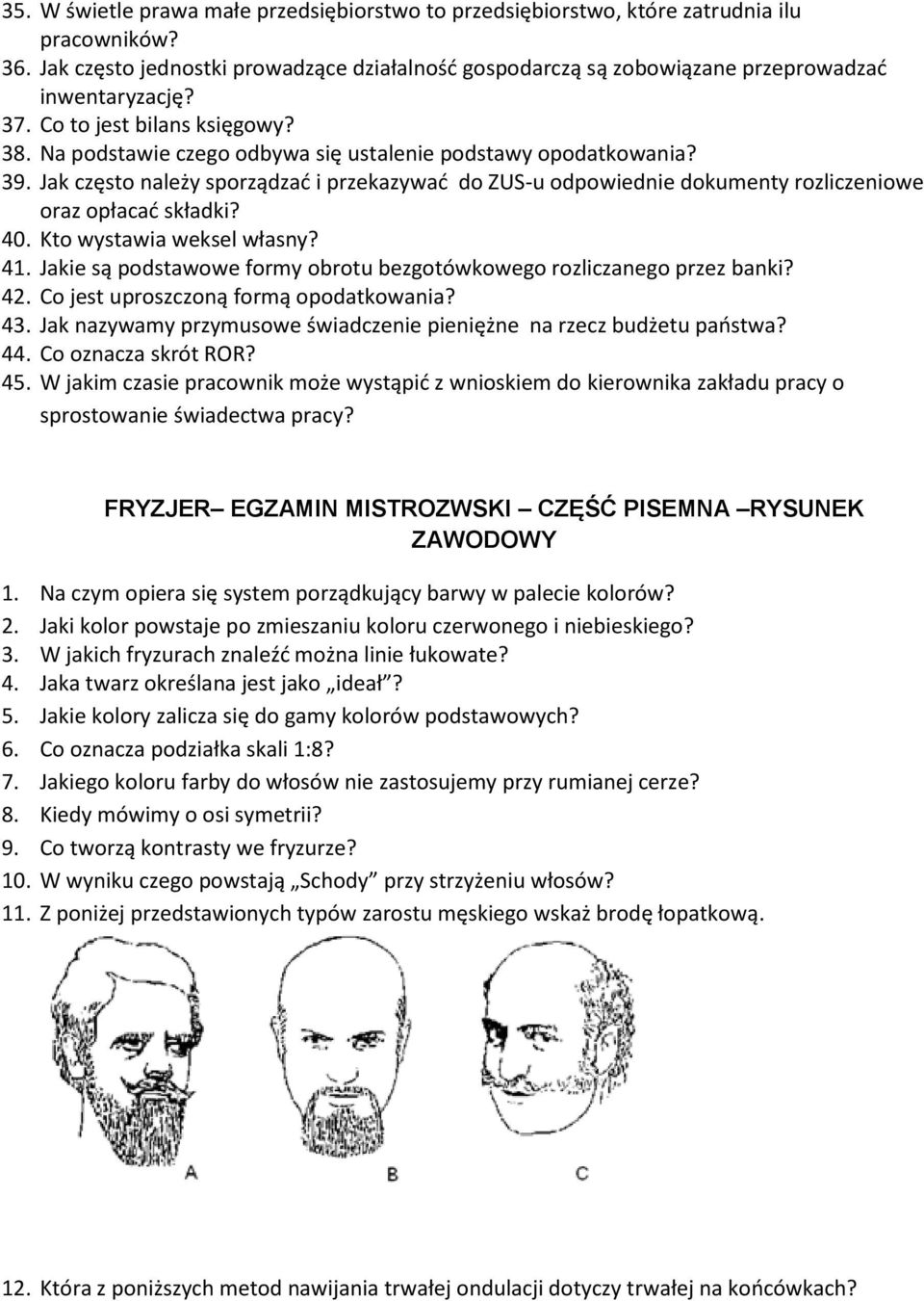 35. W świetle prawa małe przedsiębiorstwo to przedsiębiorstwo, które zatrudnia ilu pracowników?
36. Jak często jednostki prowadzące działalność gospodarczą są zobowiązane przeprowadzać inwentaryzację?
37. Co to jest bilans księgowy?
38. Na podstawie czego odbywa się ustalenie podstawy opodatkowania?
39. Jak często należy sporządzać i przekazywać do ZUS-u odpowiednie dokumenty rozliczeniowe oraz opłacać składki?
40. Kto wystawia weksel własny?
41. Jakie są podstawowe formy obrotu bezgotówkowego rozliczanego przez banki?
42. Co jest uproszczoną formą opodatkowania?
43. Jak nazywamy przymusowe świadczenie pieniężne na rzecz budżetu państwa?
44. Co oznacza skrót ROR?
45. W jakim czasie pracownik może wystąpić z wnioskiem do kierownika zakładu pracy o sprostowanie świadectwa pracy?

FRYZJER– EGZAMIN MISTROZWSKI – CZĘŚĆ PISEMNA –RYSUNEK ZAWODOWY

1. Na czym opiera się system porządkujący barwy w palecie kolorów?
2. Jaki kolor powstaje po zmieszaniu koloru czerwonego i niebieskiego?
3. W jakich fryzurach znaleźć można linie łukowate?
4. Jaka twarz określana jest jako „ideał”?
5. Jakie kolory zalicza się do gamy kolorów podstawowych?
6. Co oznacza podziałka skali 1:8?
7. Jakiego koloru farby do włosów nie zastosujemy przy rumianej cerze?
8. Kiedy mówimy o osi symetrii?
9. Co tworzą kontrasty we fryzurze?
10. W wyniku czego powstają „Schody” przy strzyżeniu włosów?
11. Z poniżej przedstawionych typów zarostu męskiego wskaż brodę łopatkową.

A B C

12. Która z poniższych metod nawijania trwałej ondulacji dotyczy trwałej na końcówkach?